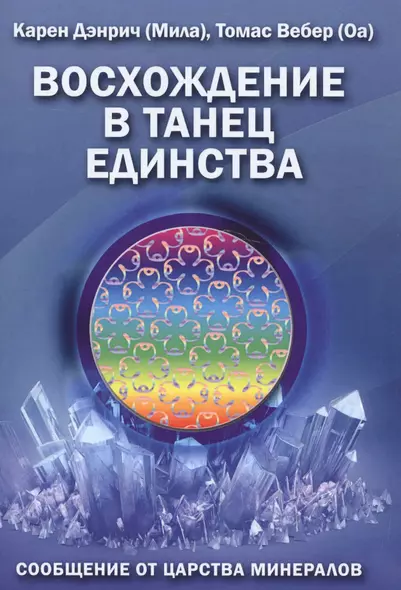 Карен Дэнрич (Мила), Томас Вебер (Оа)

ВОСХОЖДЕНИЕ В ТАНЕЦ ЕДИНСТВА

СООБЩЕНИЕ ОТ ЦАРСТВА МИНЕРАЛОВ